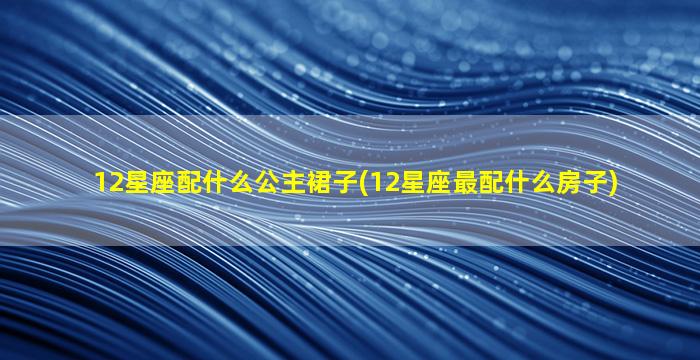 12星座配什么公主裙子(12星座最配什么房子)